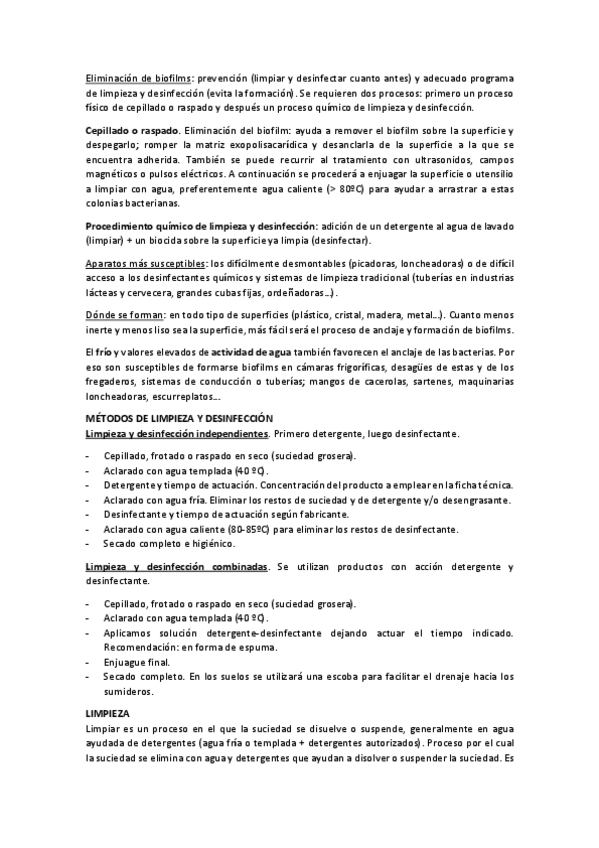 Eliminación de biofilms: prevención (limpiar y desinfectar cuanto antes) y adecuado programa de limpieza y desinfección (evita la formación). Se requieren dos procesos: primero un proceso físico de cepillado o raspado y después un proceso químico de limpieza y desinfección.

Cepillado o raspado. Eliminación del biofilm: ayuda a remover el biofilm sobre la superficie y despegarlo; romper la matriz exopolisacarídica y desanclarla de la superficie a la que se encuentra adherida. También se puede recurrir al tratamiento con ultrasonidos, campos magnéticos o pulsos eléctricos. A continuación se procederá a enjuagar la superficie o utensilio a limpiar con agua, preferentemente agua caliente (> 80ºC) para ayudar a arrastrar a estas colonias bacterianas.

Procedimiento químico de limpieza y desinfección: adición de un detergente al agua de lavado (limpiar) + un biocida sobre la superficie ya limpia (desinfectar).

Aparatos más susceptibles: los difícilmente desmontables (picadoras, loncheadoras) o de difícil acceso a los desinfectantes químicos y sistemas de limpieza tradicional (tuberías en industrias lácteas y cervecera, grandes cubas fijas, ordeñadoras...).

Dónde se forman: en todo tipo de superficies (plástico, cristal, madera, metal...). Cuanto menos inerte y menos liso sea la superficie, más fácil será el proceso de anclaje y formación de biofilms.

El frío y valores elevados de actividad de agua también favorecen el anclaje de las bacterias. Por eso son susceptibles de formarse biofilms en cámaras frigoríficas, desagües de estas y de los fregaderos, sistemas de conducción o tuberías; mangos de cacerolas, sartenes, maquinarias loncheadoras, escurreplatos...

MÉTODOS DE LIMPIEZA Y DESINFECCIÓN
Limpieza y desinfección independientes. Primero detergente, luego desinfectante.

- Cepillado, frotado o raspado en seco (suciedad grosera).
- Aclarado con agua templada (40 ºC).
- Detergente y tiempo de actuación. Concentración del producto a emplear en la ficha técnica.
- Aclarado con agua fría. Eliminar los restos de suciedad y de detergente y/o desengrasante.
- Desinfectante y tiempo de actuación según fabricante.
- Aclarado con agua caliente (80-85ºC) para eliminar los restos de desinfectante.
- Secado completo e higiénico.

Limpieza y desinfección combinadas. Se utilizan productos con acción detergente y desinfectante.

- Cepillado, frotado o raspado en seco (suciedad grosera).
- Aclarado con agua templada (40 ºC).
- Aplicamos solución detergente-desinfectante dejando actuar el tiempo indicado. Recomendación: en forma de espuma.
- Enjuague final.
- Secado completo. En los suelos se utilizará una escoba para facilitar el drenaje hacia los sumideros.

LIMPIEZA
Limpiar es un proceso en el que la suciedad se disuelve o suspende, generalmente en agua ayudada de detergentes (agua fría o templada + detergentes autorizados). Proceso por el cual la suciedad se elimina con agua y detergentes que ayudan a disolver o suspender la suciedad. Es